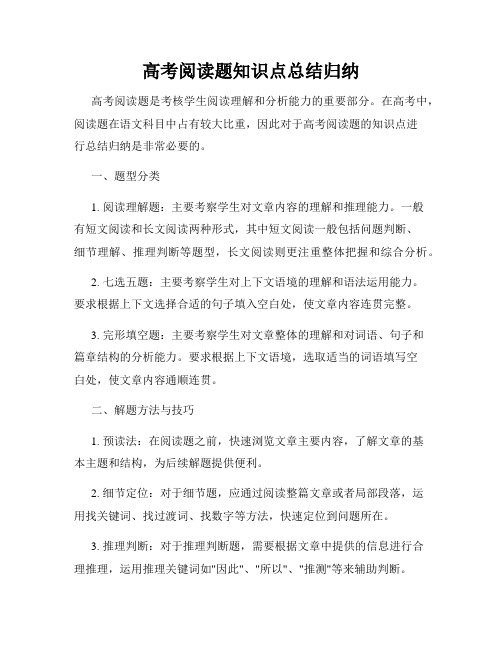 高考阅读题知识点总结归纳

高考阅读题是考核学生阅读理解和分析能力的重要部分。在高考中，阅读题在语文科目中占有较大比重，因此对于高考阅读题的知识点进行总结归纳是非常必要的。

一、题型分类

1. 阅读理解题：主要考察学生对文章内容的理解和推理能力。一般有短文阅读和长文阅读两种形式，其中短文阅读一般包括问题判断、细节理解、推理判断等题型，长文阅读则更注重整体把握和综合分析。

2. 七选五题：主要考察学生对上下文语境的理解和语法运用能力。要求根据上下文选择合适的句子填入空白处，使文章内容连贯完整。

3. 完形填空题：主要考察学生对文章整体的理解和对词语、句子和篇章结构的分析能力。要求根据上下文语境，选取适当的词语填写空白处，使文章内容通顺连贯。

二、解题方法与技巧

1. 预读法：在阅读题之前，快速浏览文章主要内容，了解文章的基本主题和结构，为后续解题提供便利。

2. 细节定位：对于细节题，应通过阅读整篇文章或者局部段落，运用找关键词、找过渡词、找数字等方法，快速定位到问题所在。

3. 推理判断：对于推理判断题，需要根据文章中提供的信息进行合理推理，运用推理关键词如"因此"、"所以"、"推测"等来辅助判断。